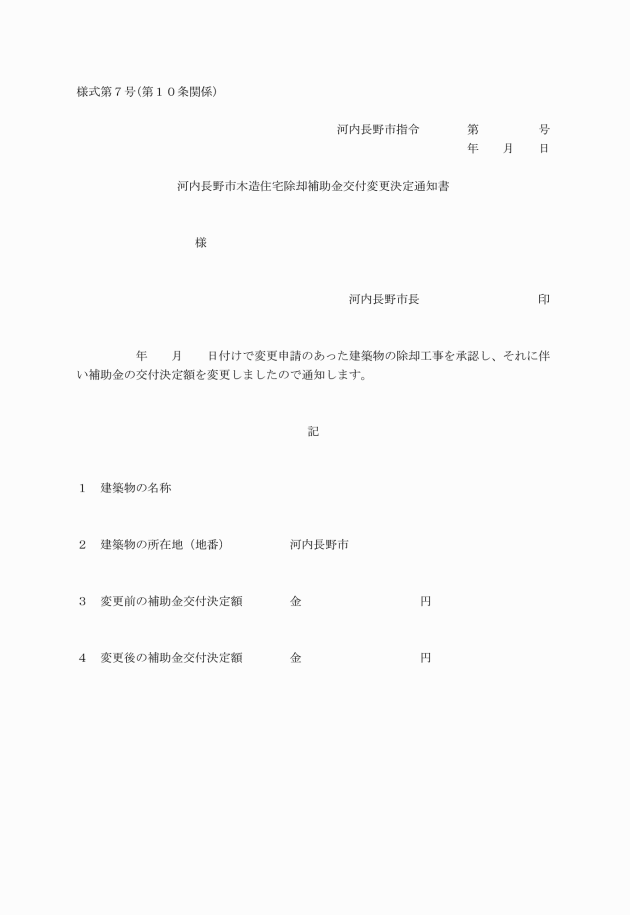 様式第７号(第１０条関係)

河内長野市指令　　第　　　号
年　月　日

河内長野市木造住宅除却補助金交付変更決定通知書

様

河内長野市長　　　　　　印

年　月　日付けで変更申請のあった建築物の除却工事を承認し、それに伴い補助金の交付決定額を変更しましたので通知します。

記

１　建築物の名称

２　建築物の所在地（地番）　　河内長野市

３　変更前の補助金交付決定額　　金　　　　　円

４　変更後の補助金交付決定額　　金　　　　　円